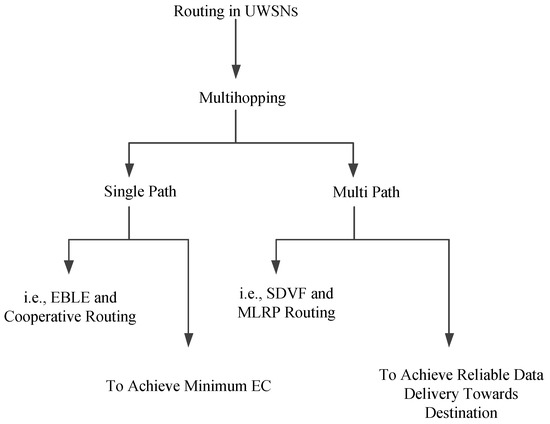 Routing in UWSNs

Multihopping

Single Path

Multi Path

i.e., EBLE and Cooperative Routing

To Achieve Minimum EC

i.e., SDVF and MLRP Routing

To Achieve Reliable Data Delivery Towards Destination